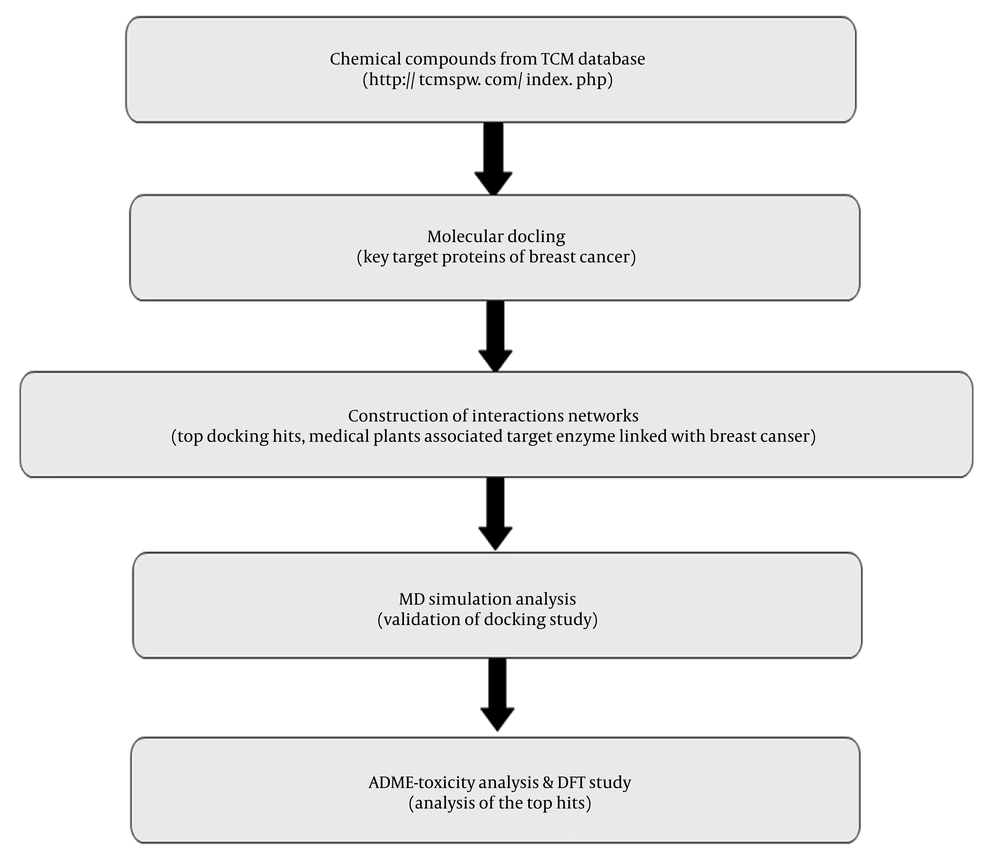 Chemical compounds from TCM database
(http:// tcmspw. com/ index. php)

Molecular docling
(key target proteins of breast cancer)

Construction of interactions networks
(top docking hits, medical plants associated target enzyme linked with breast canser)

MD simulation analysis
(validation of docking study)

ADME-toxicity analysis & DFT study
(analysis of the top hits)